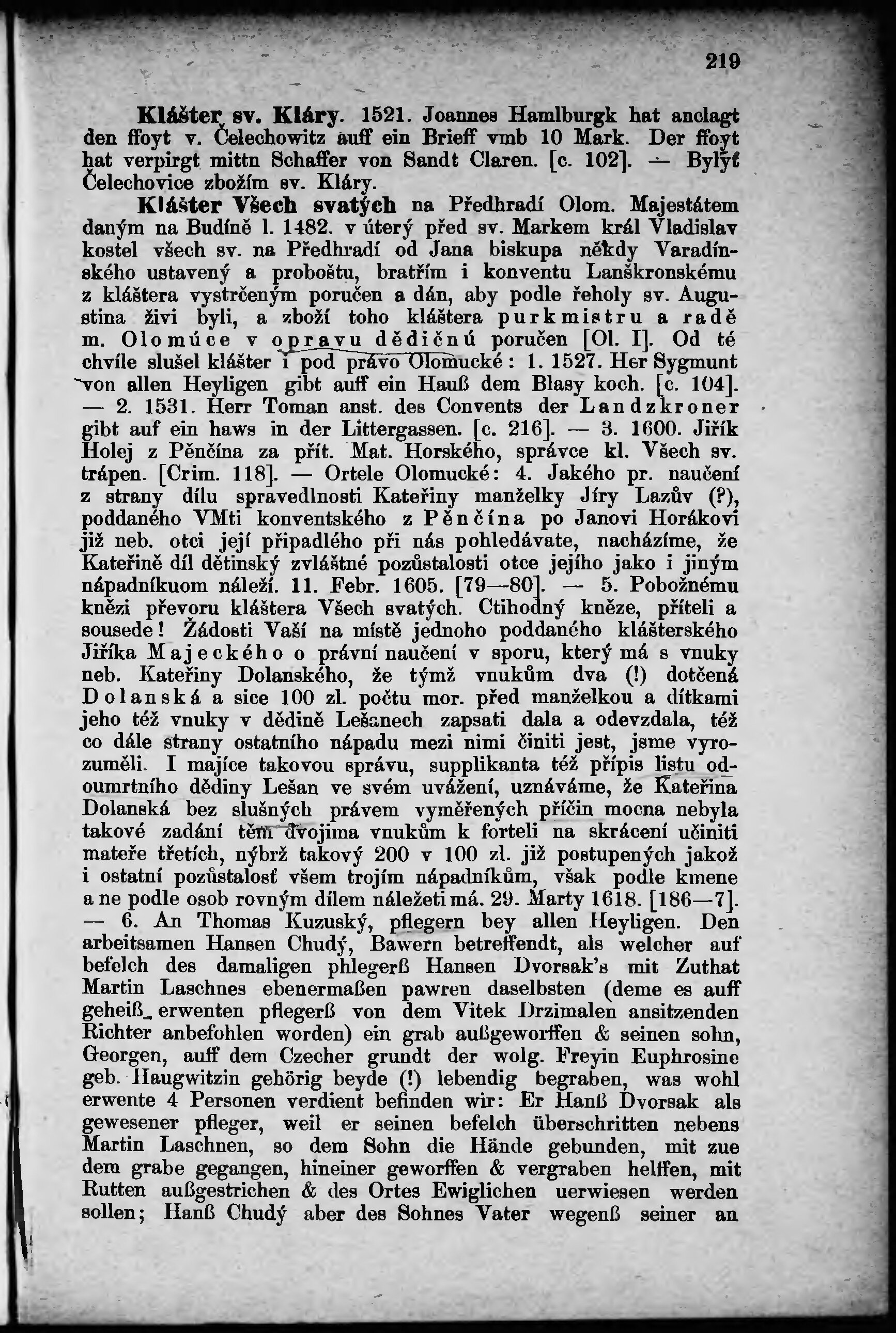 219

Klášter sv. Kláry. 1521. Joannes Hamlburgk hat anclagt den ffoyt v. Čelechowitz auff ein Brieff vmb 10 Mark. Der ffoyt hat verpirgt mittn Schaffer von Sandt Claren. [c. 102]. — Bylyť Čelechovice zbožím sv. Kláry.

Klášter Všech svatých na Předhradí Olom. Majestátem daným na Budíně l. 1482. v úterý před sv. Markem král Vladislav kostel všech sv. na Předhradí od Jana biskupa někdy Varadínského ustavený a proboštu, bratřím i konventu Lanškronskému z kláštera vystrčeným poručen a dán, aby podle řeholy sv. Augustina živi byli, a zboží toho kláštera purkmistru a radě m. Olomúce v opravu dědičnú poručen [Ol. I]. Od té chvíle slušel klášter i pod právo Olomucké: 1. 1527. Her Sygmunt von allen Heyligen gibt auff ein Hauß dem Blasy koch. [c. 104]. — 2. 1531. Herr Toman anst. des Convents der Landzkroner gibt auf ein haws in der Littergassen. [c. 216]. — 3. 1600. Jiřík Holej z Pěnčína za přít. Mat. Horského, správce kl. Všech sv. trápen. [Crim. 118]. — Ortele Olomucké: 4. Jakého pr. naučení z strany dílu spravedlnosti Kateřiny manželky Jíry Lazův (?), poddaného VMti konventského z Pěnčína po Janovi Horákovi již neb. otci její připadlého při nás pohledávate, nacházíme, že Kateřině díl dětinský zvláštné pozůstalosti otce jejího jako i jiným nápadníkuom náleží. 11. Febr. 1605. [79—80]. — 5. Pobožnému knězi převoru kláštera Všech svatých. Ctihodný kněze, příteli a sousede! Žádosti Vaší na místě jednoho poddaného klášterského Jiříka Majeckého o právní naučení v sporu, který má s vnuky neb. Kateřiny Dolanského, že týmž vnukům dva (!) dotčená Dolanská a sice 100 zl. počtu mor. před manželkou a dítkami jeho též vnuky v dědině Lešanech zapsati dala a odevzdala, též co dále strany ostatního nápadu mezi nimi činiti jest, jsme vyrozuměli. I majíce takovou správu, supplikanta též přípis listu odoumrtního dědiny Lešan ve svém uvážení, uznáváme, že Kateřina Dolanská bez slušných právem vyměřených příčin mocna nebyla takové zadání těm dvojima vnukům k forteli na skrácení učiniti mateře třetích, nýbrž takový 200 v 100 zl. již postupených jakož i ostatní pozůstalosť všem trojím nápadníkům, však podle kmene a ne podle osob rovným dílem náležeti má. 29. Marty 1618. [186—7]. — 6. An Thomas Kuzuský, pflegern bey allen Heyligen. Den arbeitsamen Hansen Chudý, Bawern betreffendt, als welcher auf befelch des damaligen phlegerß Hansen Dvorsak's mit Zuthat Martin Laschnes ebenermaßen pawren daselbsten (deme es auff geheiß erwenten pflegerß von dem Vitek Drzimalen ansitzenden Richter anbefohlen worden) ein grab außgeworffen & seinen sohn, Georgen, auff dem Czecher grundt der wolg. Freyin Euphrosine geb. Haugwitzin gehörig beyde (!) lebendig begraben, was wohl erwente 4 Personen verdient befinden wir: Er Hanß Dvorsak als gewesener pfleger, weil er seinen befelch überschritten nebens Martin Laschnen, so dem Sohn die Hände gebunden, mit zue dem grabe gegangen, hineiner geworffen & vergraben helffen, mit Rutten außgestrichen & des Ortes Ewiglichen uerwiesen werden sollen; Hanß Chudý aber des Sohnes Vater wegenß seiner an